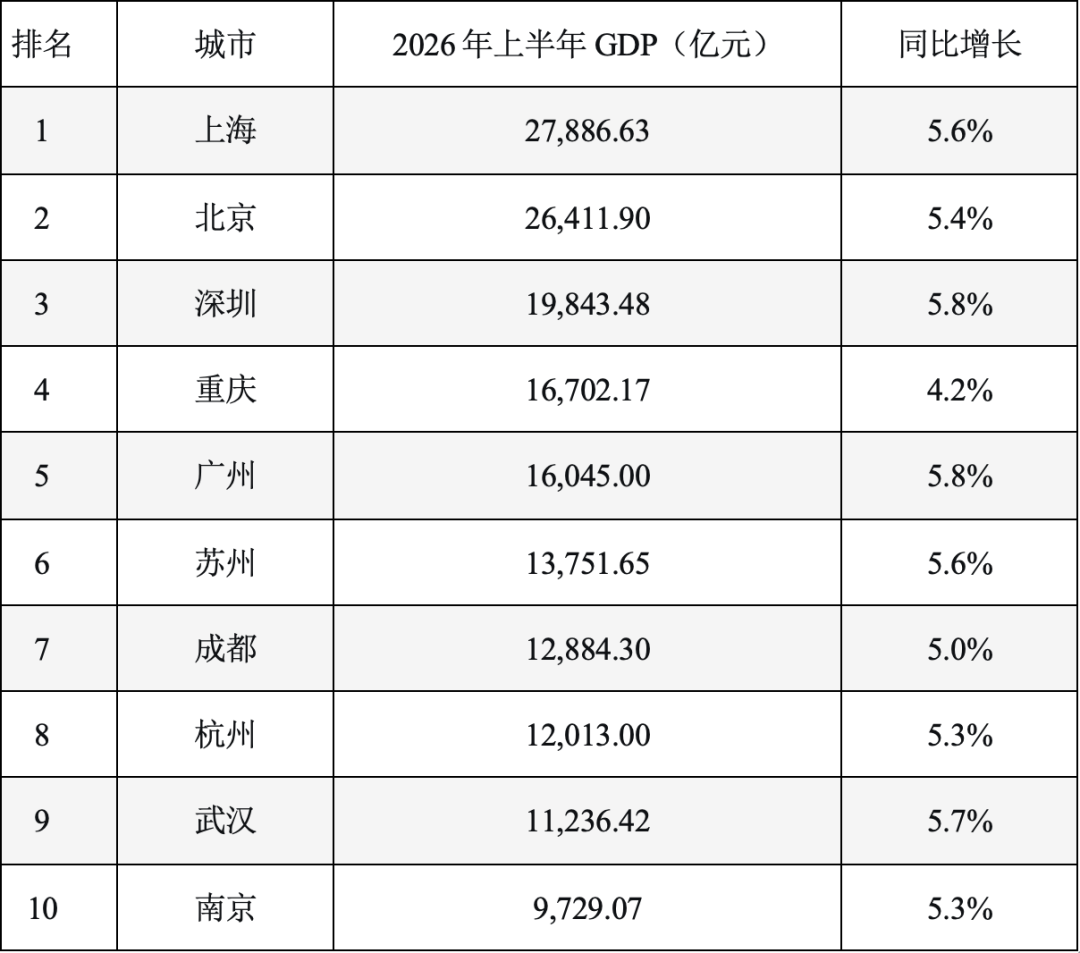 | 排名 | 城市 | 2026年上半年GDP（亿元） | 同比增长 |
|---|---|---|---|
| 1 | 上海 | 27,886.63 | 5.6% |
| 2 | 北京 | 26,411.90 | 5.4% |
| 3 | 深圳 | 19,843.48 | 5.8% |
| 4 | 重庆 | 16,702.17 | 4.2% |
| 5 | 广州 | 16,045.00 | 5.8% |
| 6 | 苏州 | 13,751.65 | 5.6% |
| 7 | 成都 | 12,884.30 | 5.0% |
| 8 | 杭州 | 12,013.00 | 5.3% |
| 9 | 武汉 | 11,236.42 | 5.7% |
| 10 | 南京 | 9,729.07 | 5.3% |